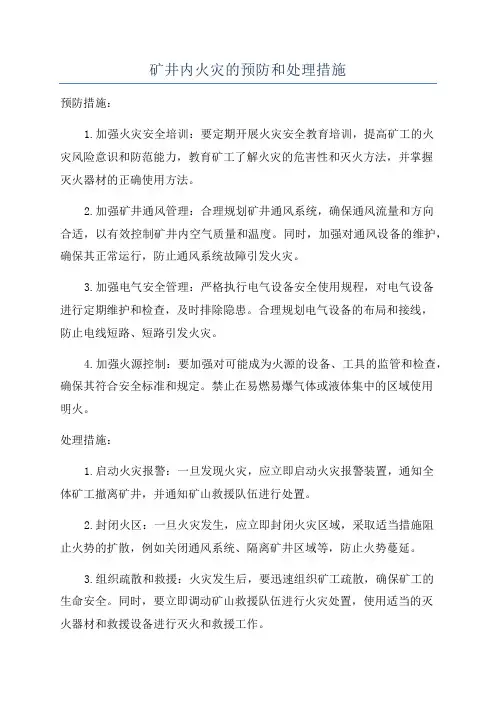 矿井内火灾的预防和处理措施

预防措施：

1.加强火灾安全培训：要定期开展火灾安全教育培训，提高矿工的火灾风险意识和防范能力，教育矿工了解火灾的危害性和灭火方法，并掌握灭火器材的正确使用方法。

2.加强矿井通风管理：合理规划矿井通风系统，确保通风流量和方向合适，以有效控制矿井内空气质量和温度。同时，加强对通风设备的维护，确保其正常运行，防止通风系统故障引发火灾。

3.加强电气安全管理：严格执行电气设备安全使用规程，对电气设备进行定期维护和检查，及时排除隐患。合理规划电气设备的布局和接线，防止电线短路、短路引发火灾。

4.加强火源控制：要加强对可能成为火源的设备、工具的监管和检查，确保其符合安全标准和规定。禁止在易燃易爆气体或液体集中的区域使用明火。

处理措施：

1.启动火灾报警：一旦发现火灾，应立即启动火灾报警装置，通知全体矿工撤离矿井，并通知矿山救援队伍进行处置。

2.封闭火区：一旦火灾发生，应立即封闭火灾区域，采取适当措施阻止火势的扩散，例如关闭通风系统、隔离矿井区域等，防止火势蔓延。

3.组织疏散和救援：火灾发生后，要迅速组织矿工疏散，确保矿工的生命安全。同时，要立即调动矿山救援队伍进行火灾处置，使用适当的灭火器材和救援设备进行灭火和救援工作。